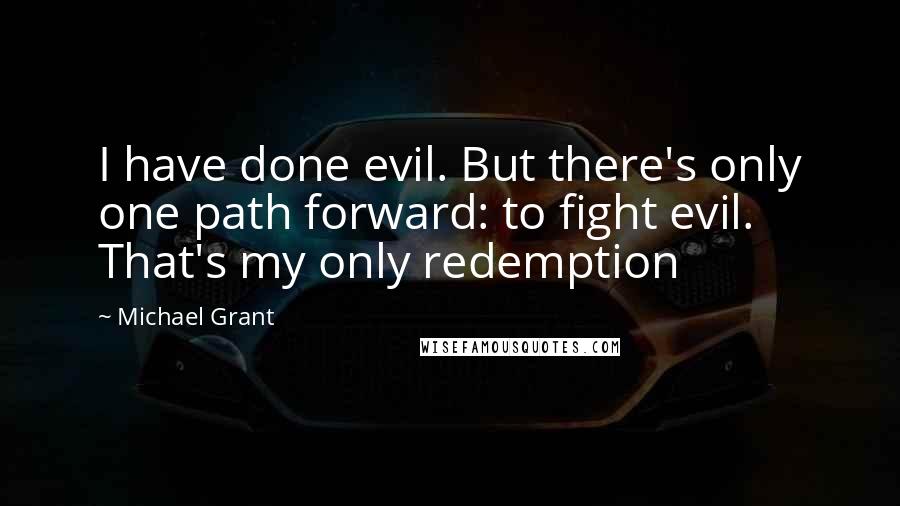 I have done evil. But there's only one path forward: to fight evil. That's my only redemption

~ Michael Grant

WISEFAMOUSQUOTES.COM